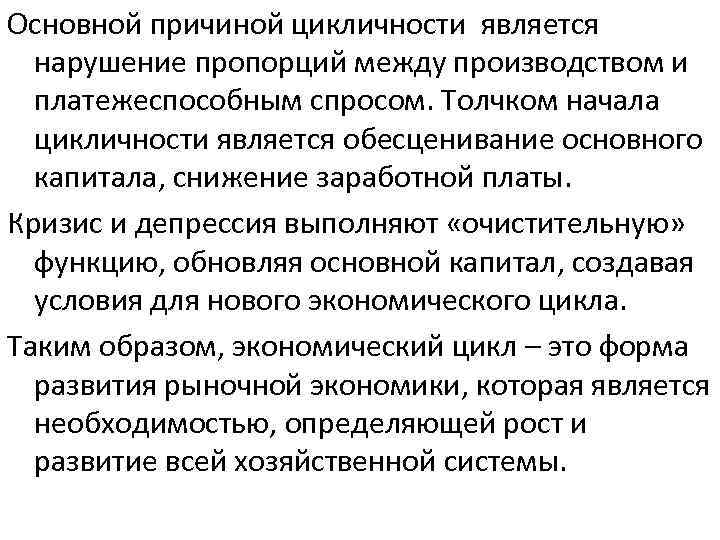 Основной причиной цикличности является нарушение пропорций между производством и платежеспособным спросом. Толчком начала цикличности является обесценивание основного капитала, снижение заработной платы.

Кризис и депрессия выполняют «очистительную» функцию, обновляя основной капитал, создавая условия для нового экономического цикла.

Таким образом, экономический цикл – это форма развития рыночной экономики, которая является необходимостью, определяющей рост и развитие всей хозяйственной системы.